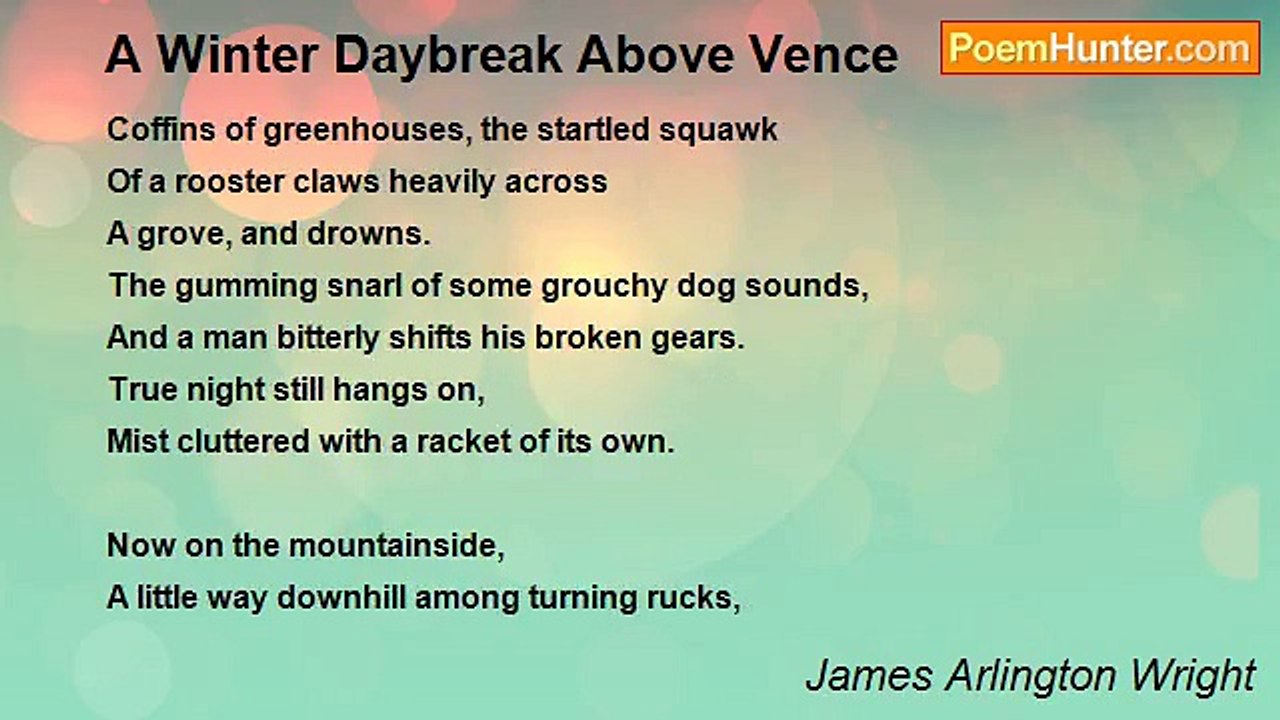 A Winter Daybreak Above Vence

PoemHunter.com

Coffins of greenhouses, the startled squawk
Of a rooster claws heavily across
A grove, and drowns.
The gumming snarl of some grouchy dog sounds,
And a man bitterly shifts his broken gears.
True night still hangs on,
Mist cluttered with a racket of its own.

Now on the mountainside,
A little way downhill among turning rucks,

James Arlington Wright